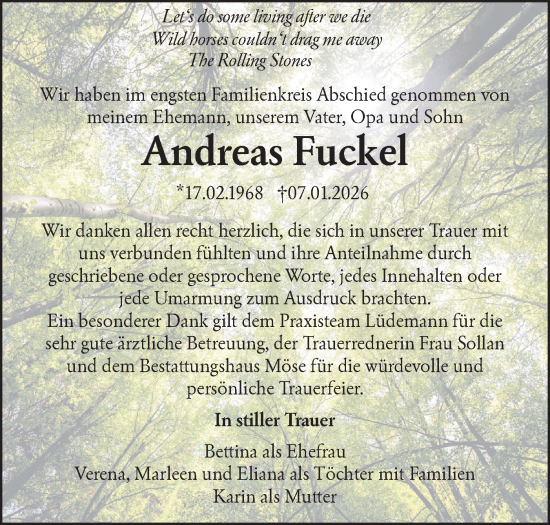 Let‘s do some living after we die
Wild horses couldn‘t drag me away
The Rolling Stones

Wir haben im engsten Familienkreis Abschied genommen von meinem Ehemann, unserem Vater, Opa und Sohn

Andreas Fuckel

*17.02.1968 †07.01.2026

Wir danken allen recht herzlich, die sich in unserer Trauer mit uns verbunden fühlten und ihre Anteilnahme durch geschriebene oder gesprochene Worte, jedes Innehalten oder jede Umarmung zum Ausdruck brachten.
Ein besonderer Dank gilt dem Praxisteam Lüdemann für die sehr gute ärztliche Betreuung, der Trauerrednerin Frau Sollan und dem Bestattungshaus Möse für die würdevolle und persönliche Trauerfeier.

In stiller Trauer

Bettina als Ehefrau
Verena, Marleen und Eliana als Töchter mit Familien
Karin als Mutter